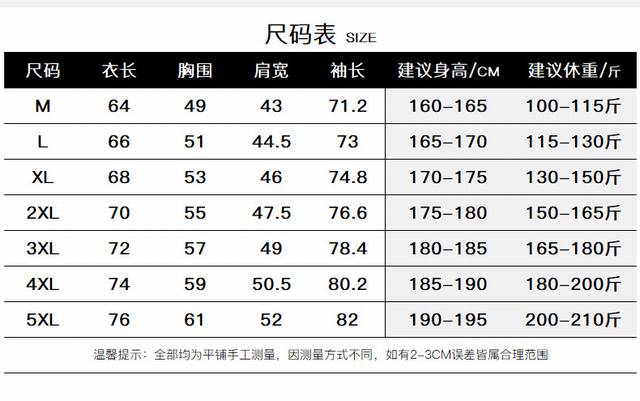 尺码表 SIZE

| 尺码 | 衣长 | 胸围 | 肩宽 | 袖长 | 建议身高/CM | 建议休重/斤 |
|---|---|---|---|---|---|---|
| M | 64 | 49 | 43 | 71.2 | 160-165 | 100-115斤 |
| L | 66 | 51 | 44.5 | 73 | 165-170 | 115-130斤 |
| XL | 68 | 53 | 46 | 74.8 | 170-175 | 130-150斤 |
| 2XL | 70 | 55 | 47.5 | 76.6 | 175-180 | 150-165斤 |
| 3XL | 72 | 57 | 49 | 78.4 | 180-185 | 165-180斤 |
| 4XL | 74 | 59 | 50.5 | 80.2 | 185-190 | 180-200斤 |
| 5XL | 76 | 61 | 52 | 82 | 190-195 | 200-210斤 |

温馨提示：全部均为平铺手工测量，因测量方式不同，如有2-3CM误差皆属合理范围